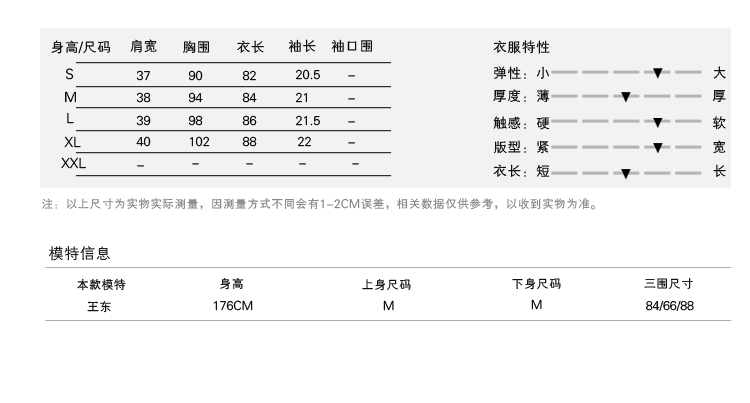 | 身高/尺码 | 肩宽 | 胸围 | 衣长 | 袖长 | 袖口围 |
|---|---|---|---|---|---|
| S | 37 | 90 | 82 | 20.5 | – |
| M | 38 | 94 | 84 | 21 | – |
| L | 39 | 98 | 86 | 21.5 | – |
| XL | 40 | 102 | 88 | 22 | – |
| XXL | – | – | – | – | – |

衣服特性

弹性：小 大

厚度：薄 厚

触感：硬 软

版型：紧 宽

衣长：短 长

注：以上尺寸为实物实际测量，因测量方式不同会有1-2CM误差，相关数据仅供参考，以收到实物为准。

模特信息

| 本款模特 | 身高 | 上身尺码 | 下身尺码 | 三围尺寸 |
|---|---|---|---|---|
| 王东 | 176CM | M | M | 84/66/88 |